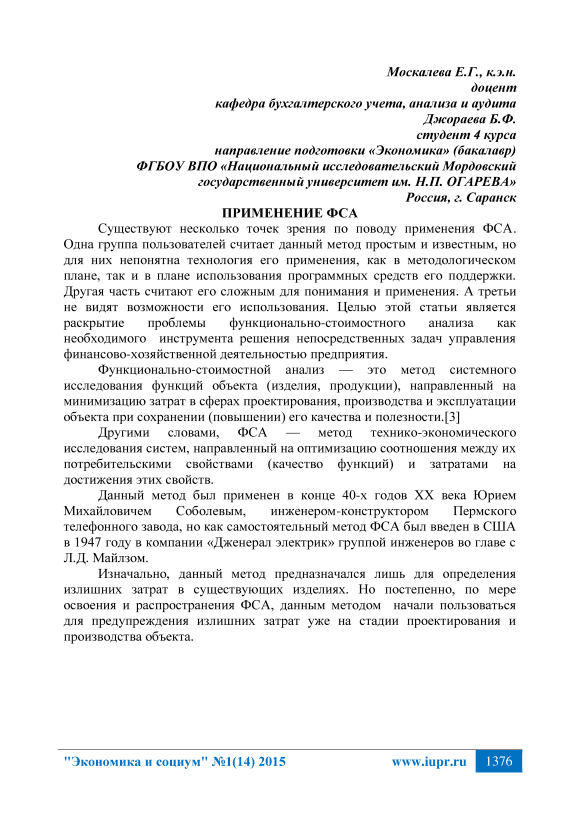 Москалева Е.Г., к.э.н.
доцент
кафедра бухгалтерского учета, анализа и аудита
Джораева Б.Ф.
студент 4 курса
направление подготовки «Экономика» (бакалавр)
ФГБОУ ВПО «Национальный исследовательский Мордовский государственный университет им. Н.П. ОГАРЕВА»
Россия, г. Саранск

ПРИМЕНЕНИЕ ФСА

Существуют несколько точек зрения по поводу применения ФСА. Одна группа пользователей считает данный метод простым и известным, но для них непонятна технология его применения, как в методологическом плане, так и в плане использования программных средств его поддержки. Другая часть считают его сложным для понимания и применения. А третьи не видят возможности его использования. Целью этой статьи является раскрытие проблемы функционально-стоимостного анализа как необходимого инструмента решения непосредственных задач управления финансово-хозяйственной деятельностью предприятия.

Функционально-стоимостной анализ — это метод системного исследования функций объекта (изделия, продукции), направленный на минимизацию затрат в сферах проектирования, производства и эксплуатации объекта при сохранении (повышении) его качества и полезности.[3]

Другими словами, ФСА — метод технико-экономического исследования систем, направленный на оптимизацию соотношения между их потребительскими свойствами (качество функций) и затратами на достижения этих свойств.

Данный метод был применен в конце 40-х годов XX века Юрием Михайловичем Соболевым, инженером-конструктором Пермского телефонного завода, но как самостоятельный метод ФСА был введен в США в 1947 году в компании «Дженерал электрик» группой инженеров во главе с Л.Д. Майлзом.

Изначально, данный метод предназначался лишь для определения излишних затрат в существующих изделиях. Но постепенно, по мере освоения и распространения ФСА, данным методом начали пользоваться для предупреждения излишних затрат уже на стадии проектирования и производства объекта.

"Экономика и социум" №1(14) 2015 www.iupr.ru 1376